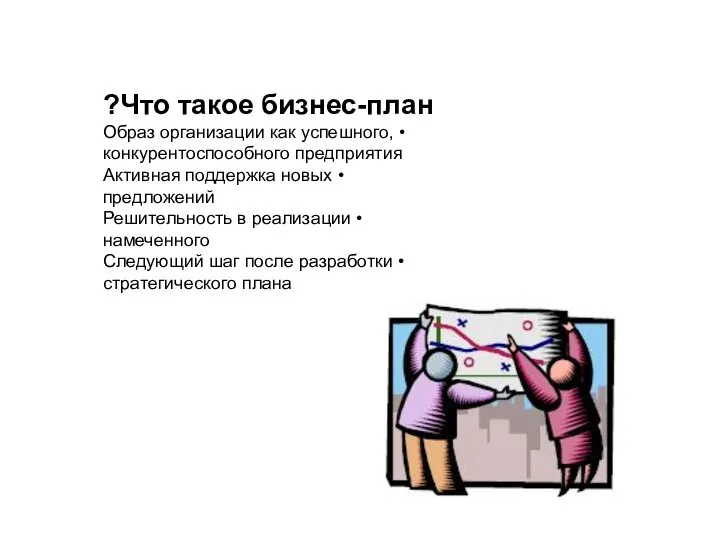 ?Что такое бизнес-план

Образ организации как успешного, • конкурентоспособного предприятия

Активная поддержка новых • предложений

Решительность в реализации • намеченного

Следующий шаг после разработки • стратегического плана